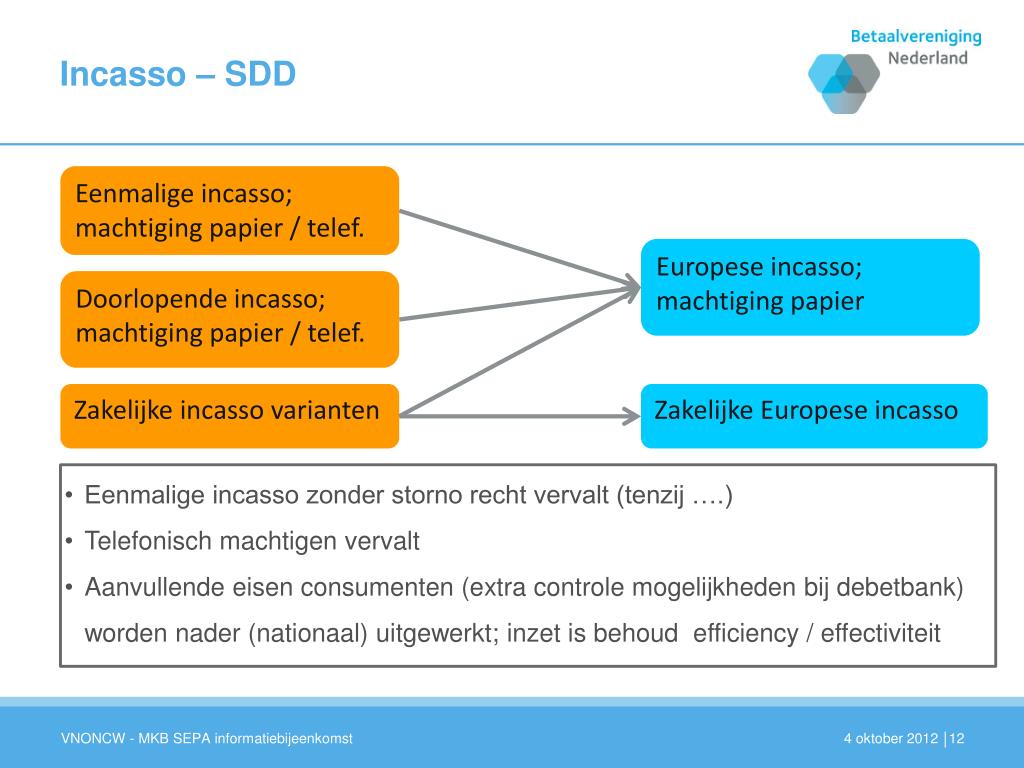 Incasso – SDD

Betaalvereniging
Nederland

Eenmalige incasso; machtiging papier / telef.

Doorlopende incasso; machtiging papier / telef.

Zakelijke incasso varianten

Europese incasso; machtiging papier

Zakelijke Europese incasso

• Eenmalige incasso zonder storno recht vervalt (tenzij ….)
• Telefonisch machtigen vervalt
• Aanvullende eisen consumenten (extra controle mogelijkheden bij debetbank) worden nader (nationaal) uitgewerkt; inzet is behoud efficiency / effectiviteit

VNONCW - MKB SEPA informatiebijeenkomst

4 oktober 2012 | 12